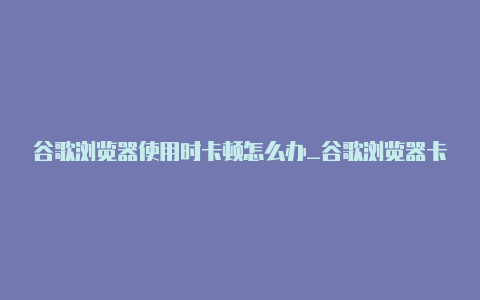 谷歌浏览器使用时卡顿怎么办_谷歌浏览器卡